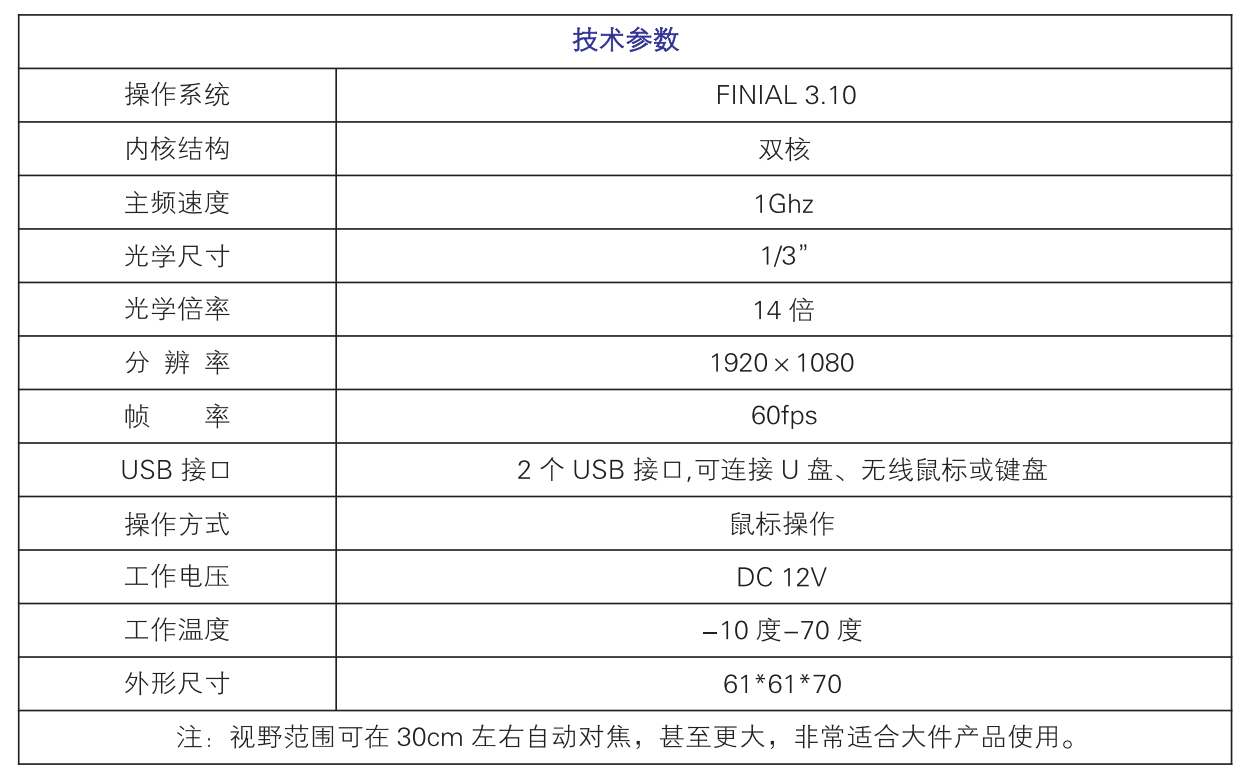 | 技术参数 | |
|---|---|
| 操作系统 | FINIAL 3.10 |
| 内核结构 | 双核 |
| 主频速度 | 1Ghz |
| 光学尺寸 | 1/3” |
| 光学倍率 | 14 倍 |
| 分 辨 率 | 1920×1080 |
| 帧　　率 | 60fps |
| USB 接口 | 2 个 USB 接口,可连接 U 盘、无线鼠标或键盘 |
| 操作方式 | 鼠标操作 |
| 工作电压 | DC 12V |
| 工作温度 | –10 度–70 度 |
| 外形尺寸 | 61*61*70 |
| 注：视野范围可在 30cm 左右自动对焦，甚至更大，非常适合大件产品使用。 | |